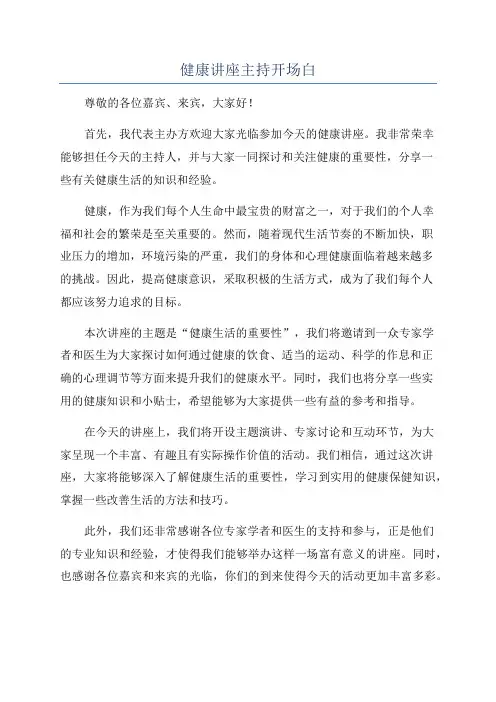 健康讲座主持开场白

尊敬的各位嘉宾、来宾，大家好！

首先，我代表主办方欢迎大家光临参加今天的健康讲座。我非常荣幸能够担任今天的主持人，并与大家一同探讨和关注健康的重要性，分享一些有关健康生活的知识和经验。

健康，作为我们每个人生命中最宝贵的财富之一，对于我们的个人幸福和社会的繁荣是至关重要的。然而，随着现代生活节奏的不断加快，职业压力的增加，环境污染的严重，我们的身体和心理健康面临着越来越多的挑战。因此，提高健康意识，采取积极的生活方式，成为了我们每个人都应该努力追求的目标。

本次讲座的主题是“健康生活的重要性”，我们将邀请到一众专家学者和医生为大家探讨如何通过健康的饮食、适当的运动、科学的作息和正确的心理调节等方面来提升我们的健康水平。同时，我们也将分享一些实用的健康知识和小贴士，希望能够为大家提供一些有益的参考和指导。

在今天的讲座上，我们将开设主题演讲、专家讨论和互动环节，为大家呈现一个丰富、有趣且有实际操作价值的活动。我们相信，通过这次讲座，大家将能够深入了解健康生活的重要性，学习到实用的健康保健知识，掌握一些改善生活的方法和技巧。

此外，我们还非常感谢各位专家学者和医生的支持和参与，正是他们的专业知识和经验，才使得我们能够举办这样一场富有意义的讲座。同时，也感谢各位嘉宾和来宾的光临，你们的到来使得今天的活动更加丰富多彩。